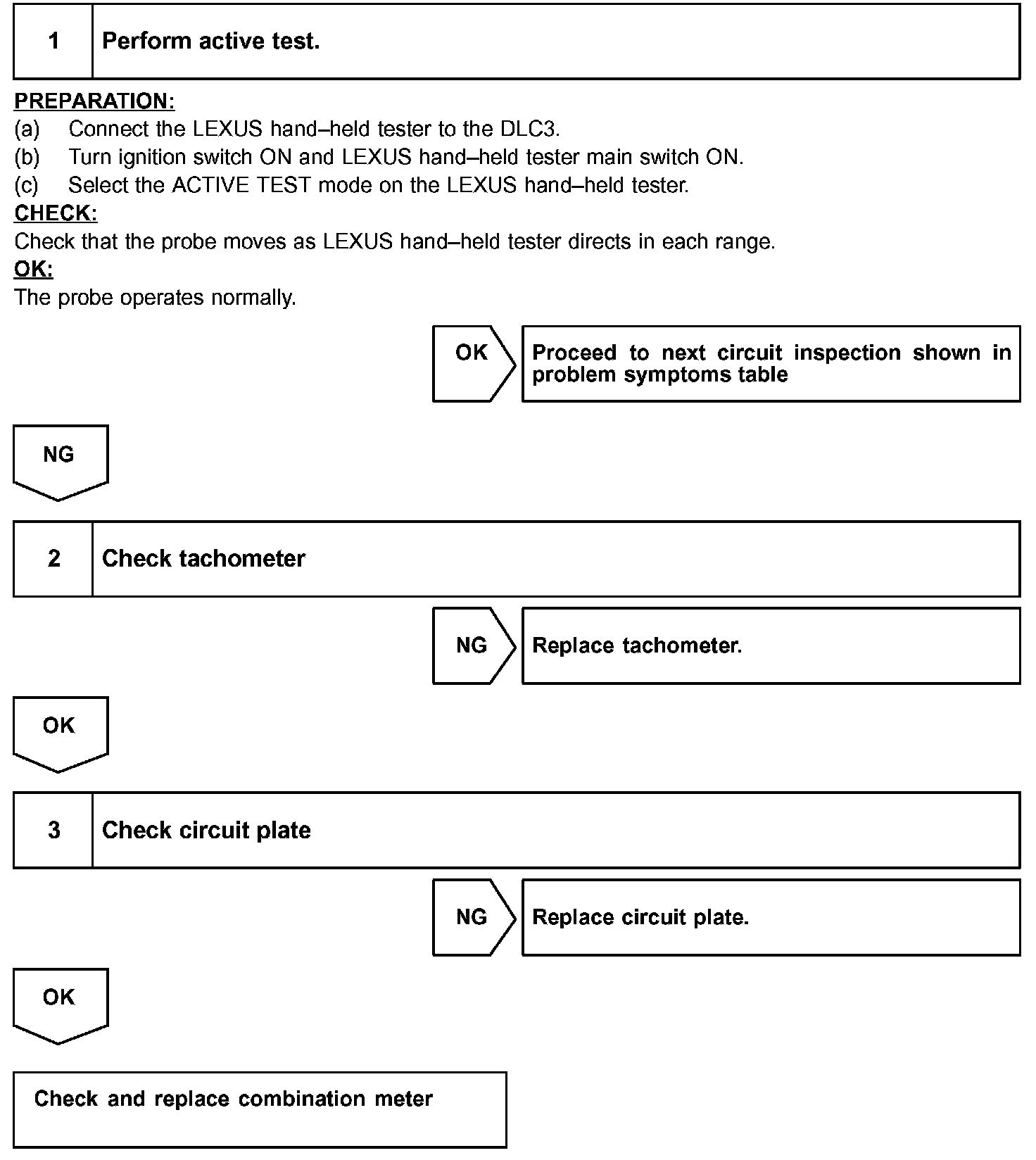 1 Perform active test.

PREPARATION:
(a) Connect the LEXUS hand–held tester to the DLC3.
(b) Turn ignition switch ON and LEXUS hand–held tester main switch ON.
(c) Select the ACTIVE TEST mode on the LEXUS hand–held tester.
CHECK:
Check that the probe moves as LEXUS hand–held tester directs in each range.
OK:
The probe operates normally.

OK
Proceed to next circuit inspection shown in problem symptoms table

NG

2 Check tachometer

NG
Replace tachometer.

OK

3 Check circuit plate

NG
Replace circuit plate.

OK

Check and replace combination meter